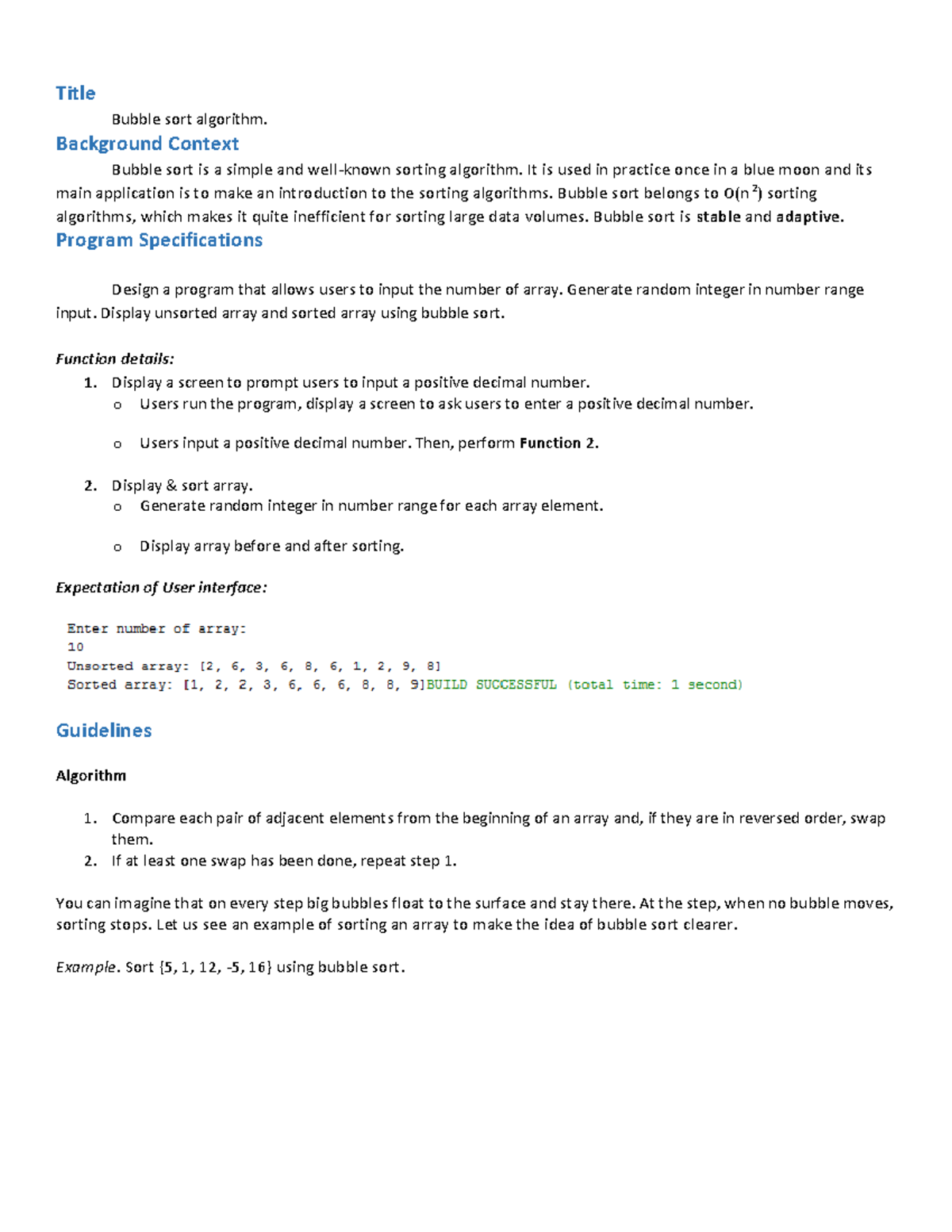 Title

Bubble sort algorithm.

Background Context

Bubble sort is a simple and well-known sorting algorithm. It is used in practice once in a blue moon and its main application is to make an introduction to the sorting algorithms. Bubble sort belongs to $O(n^2)$ sorting algorithms, which makes it quite inefficient for sorting large data volumes. Bubble sort is stable and adaptive.

Program Specifications

Design a program that allows users to input the number of array. Generate random integer in number range input. Display unsorted array and sorted array using bubble sort.

Function details:

1. Display a screen to prompt users to input a positive decimal number.
o Users run the program, display a screen to ask users to enter a positive decimal number.

o Users input a positive decimal number. Then, perform Function 2.

2. Display & sort array.
o Generate random integer in number range for each array element.

o Display array before and after sorting.

Expectation of User interface:

Enter number of array:
10
Unsorted array: [2, 6, 3, 6, 8, 6, 1, 2, 9, 8]
Sorted array: [1, 2, 2, 3, 6, 6, 6, 8, 8, 9]BUILD SUCCESSFUL (total time: 1 second)

Guidelines

Algorithm

1. Compare each pair of adjacent elements from the beginning of an array and, if they are in reversed order, swap them.
2. If at least one swap has been done, repeat step 1.

You can imagine that on every step big bubbles float to the surface and stay there. At the step, when no bubble moves, sorting stops. Let us see an example of sorting an array to make the idea of bubble sort clearer.

Example. Sort {5, 1, 12, -5, 16} using bubble sort.